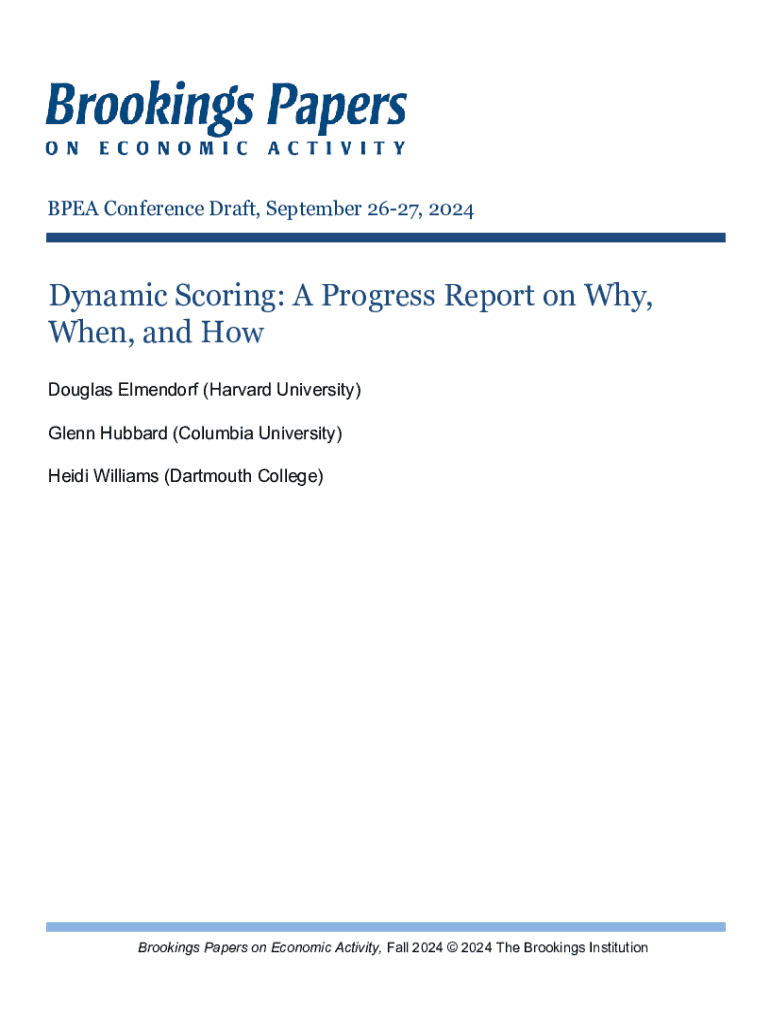 Brookings Papers
ON ECONOMIC ACTIVITY

BPEA Conference Draft, September 26-27, 2024

Dynamic Scoring: A Progress Report on Why, When, and How

Douglas Elmendorf (Harvard University)

Glenn Hubbard (Columbia University)

Heidi Williams (Dartmouth College)

Brookings Papers on Economic Activity, Fall 2024 © 2024 The Brookings Institution